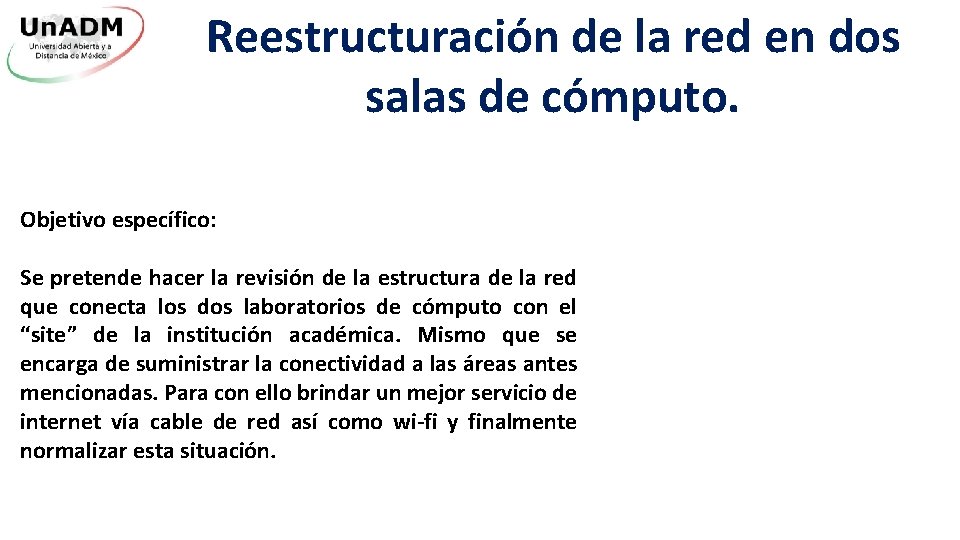 UnADM
Universidad Abierta y a Distancia de México

Reestructuración de la red en dos salas de cómputo.

Objetivo específico:

Se pretende hacer la revisión de la estructura de la red que conecta los dos laboratorios de cómputo con el “site” de la institución académica. Mismo que se encarga de suministrar la conectividad a las áreas antes mencionadas. Para con ello brindar un mejor servicio de internet vía cable de red así como wi-fi y finalmente normalizar esta situación.